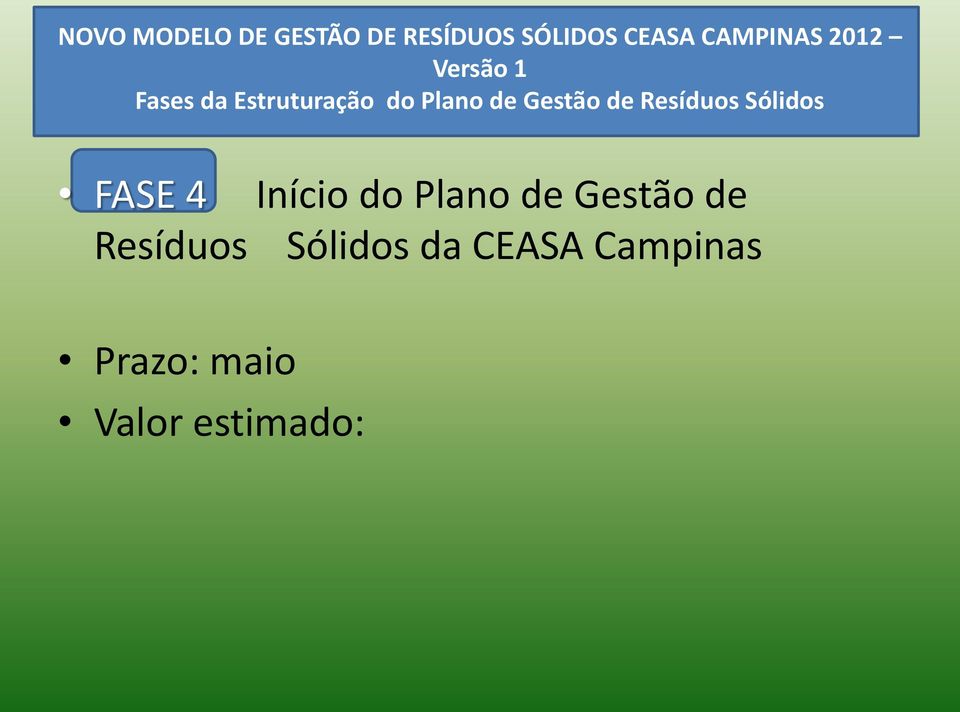 NOVO MODELO DE GESTÃO DE RESÍDUOS SÓLIDOS CEASA CAMPINAS 2012 – Versão 1
Fases da Estruturação do Plano de Gestão de Resíduos Sólidos

• FASE 4 Início do Plano de Gestão de Resíduos Sólidos da CEASA Campinas

• Prazo: maio
• Valor estimado: